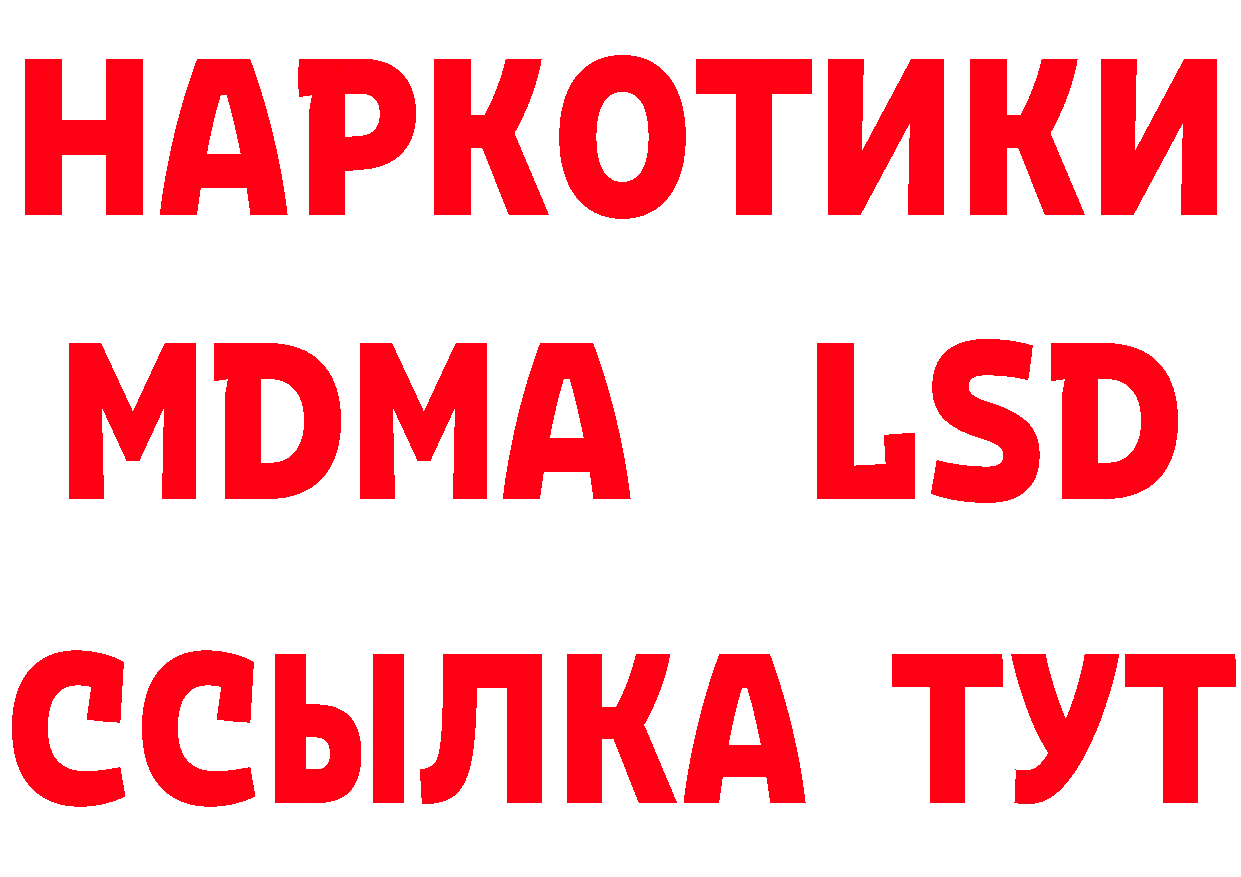 НАРКОТИКИ
MDMA LSD
ССЫЛКА ТУТ